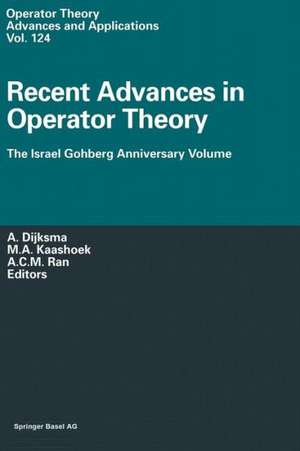 Operator Theory
Advances and Applications
Vol. 124

Recent Advances in Operator Theory

The Israel Gohberg Anniversary Volume

A. Dijksma
M.A. Kaashoek
A.C.M. Ran
Editors

Springer Basel AG